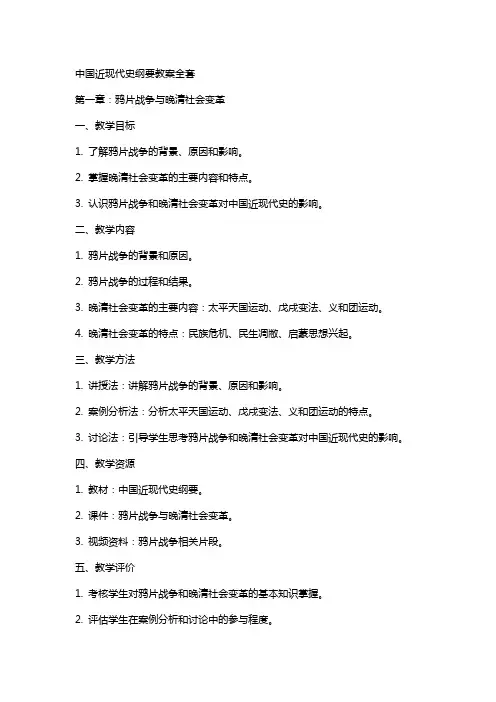 中国近现代史纲要教案全套

第一章：鸦片战争与晚清社会变革

一、教学目标

1. 了解鸦片战争的背景、原因和影响。

2. 掌握晚清社会变革的主要内容和特点。

3. 认识鸦片战争和晚清社会变革对中国近现代史的影响。

二、教学内容

1. 鸦片战争的背景和原因。

2. 鸦片战争的过程和结果。

3. 晚清社会变革的主要内容：太平天国运动、戊戌变法、义和团运动。

4. 晚清社会变革的特点：民族危机、民生凋敝、启蒙思想兴起。

三、教学方法

1. 讲授法：讲解鸦片战争的背景、原因和影响。

2. 案例分析法：分析太平天国运动、戊戌变法、义和团运动的特点。

3. 讨论法：引导学生思考鸦片战争和晚清社会变革对中国近现代史的影响。

四、教学资源

1. 教材：中国近现代史纲要。

2. 课件：鸦片战争与晚清社会变革。

3. 视频资料：鸦片战争相关片段。

五、教学评价

1. 考核学生对鸦片战争和晚清社会变革的基本知识掌握。

2. 评估学生在案例分析和讨论中的参与程度。